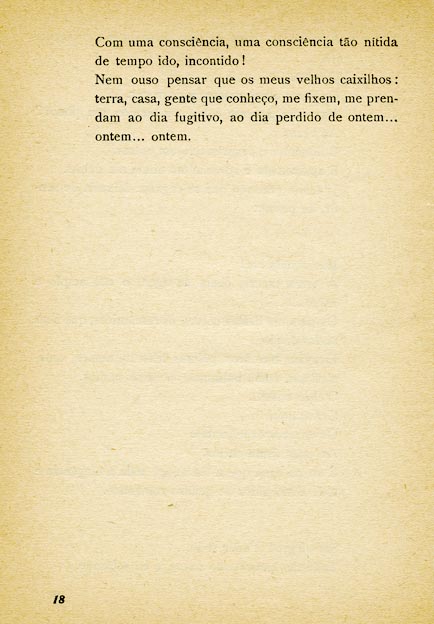 Com uma consciência, uma consciência tão nitida de tempo ido, incontido!
Nem ouso pensar que os meus velhos caixilhos: terra, casa, gente que conheço, me fixem, me prendam ao dia fugitivo, ao dia perdido de ontem... ontem... ontem.

18